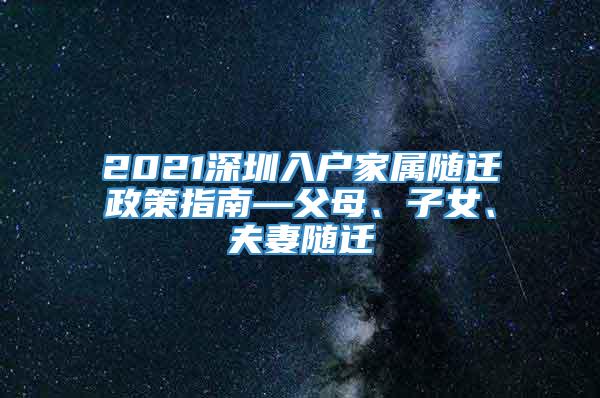 2021深圳入户家属随迁政策指南—父母、子女、夫妻随迁